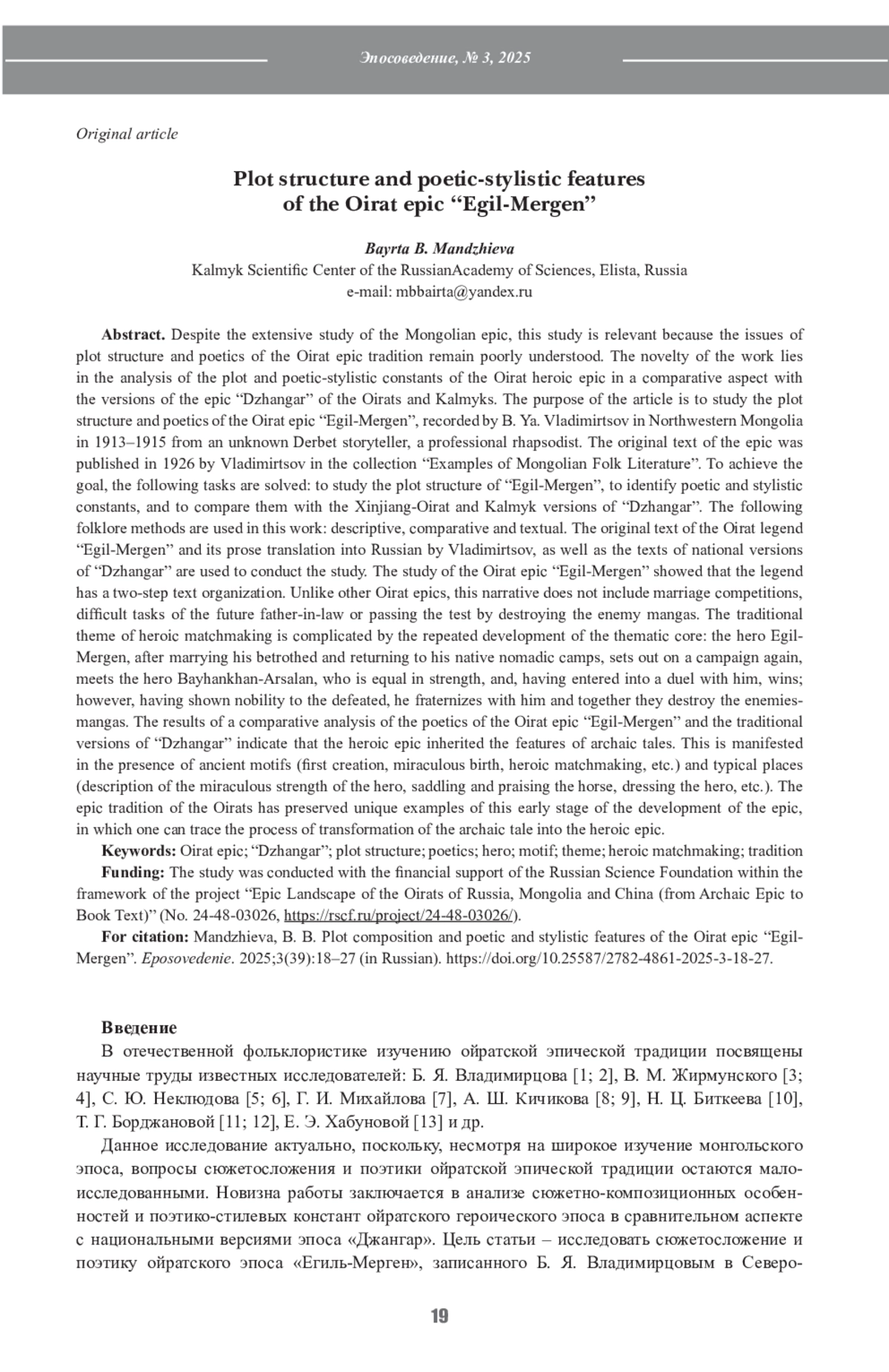 Эпосоведение, № 3, 2025

Original article

Plot structure and poetic-stylistic features of the Oirat epic “Egil-Mergen”

Bayrta B. Mandzhieva
Kalmyk Scientific Center of the RussianAcademy of Sciences, Elista, Russia
e-mail: mbbairta@yandex.ru

Abstract. Despite the extensive study of the Mongolian epic, this study is relevant because the issues of plot structure and poetics of the Oirat epic tradition remain poorly understood. The novelty of the work lies in the analysis of the plot and poetic-stylistic constants of the Oirat heroic epic in a comparative aspect with the versions of the epic “Dzhangar” of the Oirats and Kalmyks. The purpose of the article is to study the plot structure and poetics of the Oirat epic “Egil-Mergen”, recorded by B. Ya. Vladimirtsov in Northwestern Mongolia in 1913–1915 from an unknown Derbet storyteller, a professional rhapsodist. The original text of the epic was published in 1926 by Vladimirtsov in the collection “Examples of Mongolian Folk Literature”. To achieve the goal, the following tasks are solved: to study the plot structure of “Egil-Mergen”, to identify poetic and stylistic constants, and to compare them with the Xinjiang-Oirat and Kalmyk versions of “Dzhangar”. The following folklore methods are used in this work: descriptive, comparative and textual. The original text of the Oirat legend “Egil-Mergen” and its prose translation into Russian by Vladimirtsov, as well as the texts of national versions of “Dzhangar” are used to conduct the study. The study of the Oirat epic “Egil-Mergen” showed that the legend has a two-step text organization. Unlike other Oirat epics, this narrative does not include marriage competitions, difficult tasks of the future father-in-law or passing the test by destroying the enemy mangas. The traditional theme of heroic matchmaking is complicated by the repeated development of the thematic core: the hero Egil-Mergen, after marrying his betrothed and returning to his native nomadic camps, sets out on a campaign again, meets the hero Bayhankhan-Arsalan, who is equal in strength, and, having entered into a duel with him, wins; however, having shown nobility to the defeated, he fraternizes with him and together they destroy the enemies-mangas. The results of a comparative analysis of the poetics of the Oirat epic “Egil-Mergen” and the traditional versions of “Dzhangar” indicate that the heroic epic inherited the features of archaic tales. This is manifested in the presence of ancient motifs (first creation, miraculous birth, heroic matchmaking, etc.) and typical places (description of the miraculous strength of the hero, saddling and praising the horse, dressing the hero, etc.). The epic tradition of the Oirats has preserved unique examples of this early stage of the development of the epic, in which one can trace the process of transformation of the archaic tale into the heroic epic.

Keywords: Oirat epic; “Dzhangar”; plot structure; poetics; hero; motif; theme; heroic matchmaking; tradition

Funding: The study was conducted with the financial support of the Russian Science Foundation within the framework of the project “Epic Landscape of the Oirats of Russia, Mongolia and China (from Archaic Epic to Book Text)” (No. 24-48-03026, https://rscf.ru/project/24-48-03026/).

For citation: Mandzhieva, B. B. Plot composition and poetic and stylistic features of the Oirat epic “Egil-Mergen”. Eposovedenie. 2025;3(39):18–27 (in Russian). https://doi.org/10.25587/2782-4861-2025-3-18-27.

Введение

В отечественной фольклористике изучению ойратской эпической традиции посвящены научные труды известных исследователей: Б. Я. Владимирцова [1; 2], В. М. Жирмунского [3; 4], С. Ю. Неклюдова [5; 6], Г. И. Михайлова [7], А. Ш. Кичикова [8; 9], Н. Ц. Биткеева [10], Т. Г. Борджановой [11; 12], Е. Э. Хабуновой [13] и др.

Данное исследование актуально, поскольку, несмотря на широкое изучение монгольского эпоса, вопросы сюжетосложения и поэтики ойратской эпической традиции остаются малоисследованными. Новизна работы заключается в анализе сюжетно-композиционных особенностей и поэтико-стилевых констант ойратского героического эпоса в сравнительном аспекте с национальными версиями эпоса «Джангар». Цель статьи – исследовать сюжетосложение и поэтику ойратского эпоса «Егиль-Мерген», записанного Б. Я. Владимирцовым в Северо-

19